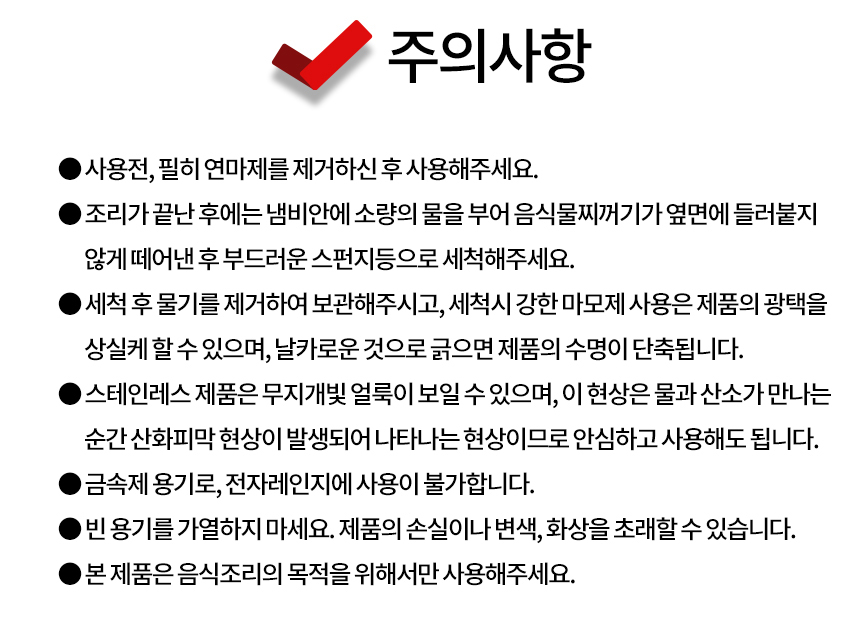 주의사항

● 사용전, 필히 연마제를 제거하신 후 사용해주세요.

● 조리가 끝난 후에는 냄비안에 소량의 물을 부어 음식물찌꺼기가 옆면에 들러붙지 않게 떼어낸 후 부드러운 스펀지등으로 세척해주세요.

● 세척 후 물기를 제거하여 보관해주시고, 세척시 강한 마모제 사용은 제품의 광택을 상실케 할 수 있으며, 날카로운 것으로 긁으면 제품의 수명이 단축됩니다.

● 스테인레스 제품은 무지개빛 얼룩이 보일 수 있으며, 이 현상은 물과 산소가 만나는 순간 산화피막 현상이 발생되어 나타나는 현상이므로 안심하고 사용해도 됩니다.

● 금속제 용기로, 전자레인지에 사용이 불가합니다.

● 빈 용기를 가열하지 마세요. 제품의 손실이나 변색, 화상을 초래할 수 있습니다.

● 본 제품은 음식조리의 목적을 위해서만 사용해주세요.